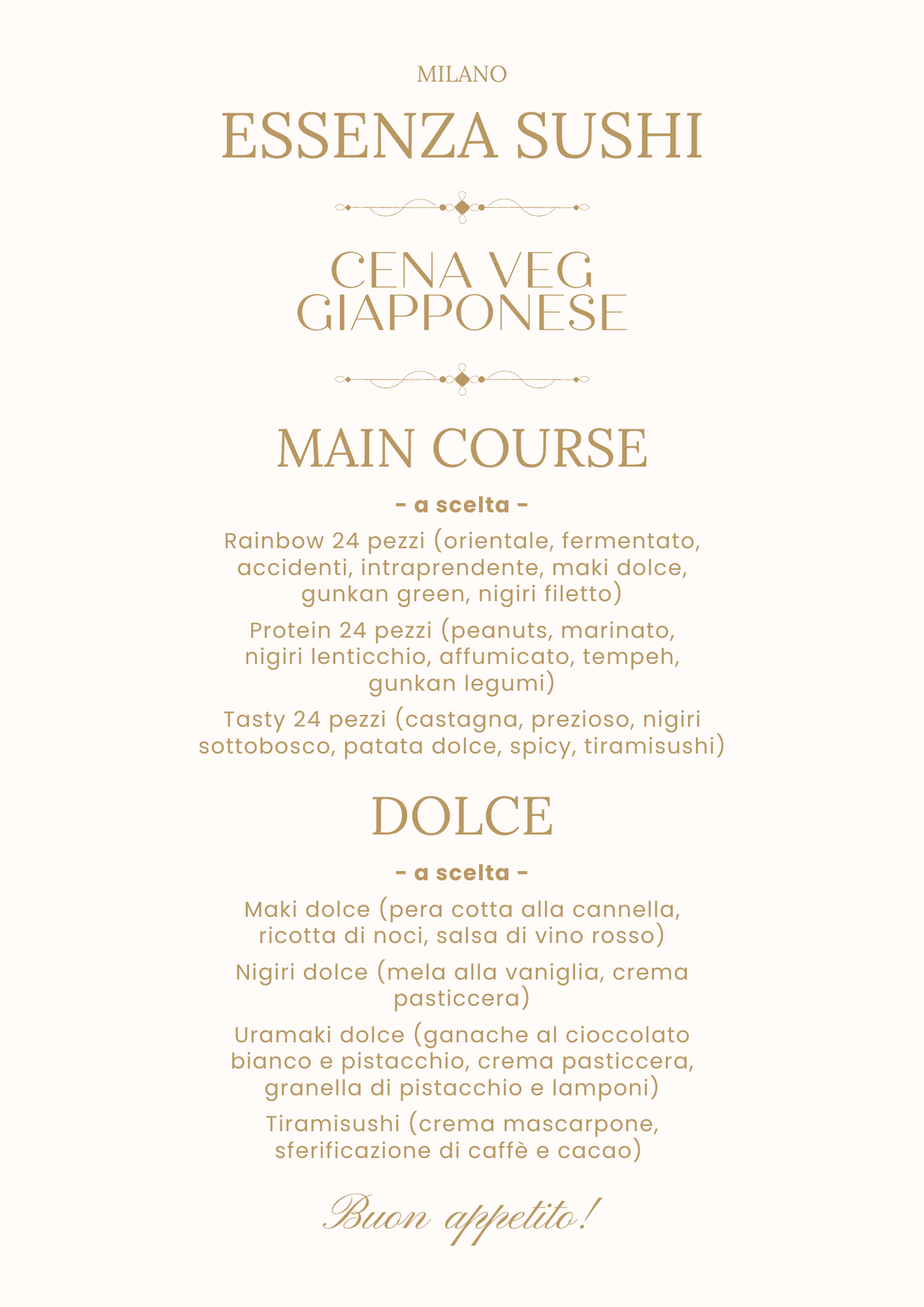 MILANO

ESSENZA SUSHI

CENA VEG GIAPPONESE

MAIN COURSE

- a scelta -

Rainbow 24 pezzi (orientale, fermentato, accidenti, intraprendente, maki dolce, gunkan green, nigiri filetto)

Protein 24 pezzi (peanuts, marinato, nigiri lenticchio, affumicato, tempeh, gunkan legumi)

Tasty 24 pezzi (castagna, prezioso, nigiri sottobosco, patata dolce, spicy, tiramisushi)

DOLCE

- a scelta -

Maki dolce (pera cotta alla cannella, ricotta di noci, salsa di vino rosso)

Nigiri dolce (mela alla vaniglia, crema pasticcera)

Uramaki dolce (ganache al cioccolato bianco e pistacchio, crema pasticcera, granella di pistacchio e lamponi)

Tiramisushi (crema mascarpone, sferificazione di caffè e cacao)

Buon appetito!